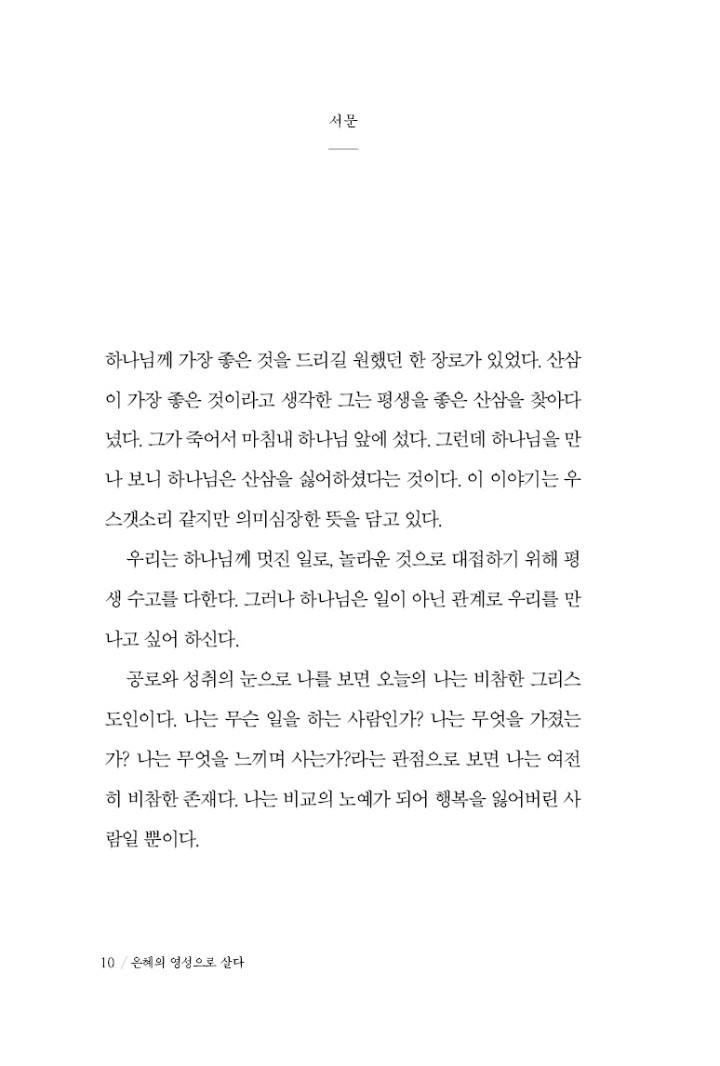 서문

하나님께 가장 좋은 것을 드리길 원했던 한 장로가 있었다. 산삼이 가장 좋은 것이라고 생각한 그는 평생을 좋은 산삼을 찾아다녔다. 그가 죽어서 마침내 하나님 앞에 섰다. 그런데 하나님을 만나 보니 하나님은 산삼을 싫어하셨다는 것이다. 이 이야기는 우스갯소리 같지만 의미심장한 뜻을 담고 있다.

우리는 하나님께 멋진 일로, 놀라운 것으로 대접하기 위해 평생 수고를 다한다. 그러나 하나님은 일이 아닌 관계로 우리를 만나고 싶어 하신다.

공로와 성취의 눈으로 나를 보면 오늘의 나는 비참한 그리스도인이다. 나는 무슨 일을 하는 사람인가? 나는 무엇을 가졌는가? 나는 무엇을 느끼며 사는가?라는 관점으로 보면 나는 여전히 비참한 존재다. 나는 비교의 노예가 되어 행복을 잃어버린 사람일 뿐이다.

10 / 은혜의 영성으로 살다